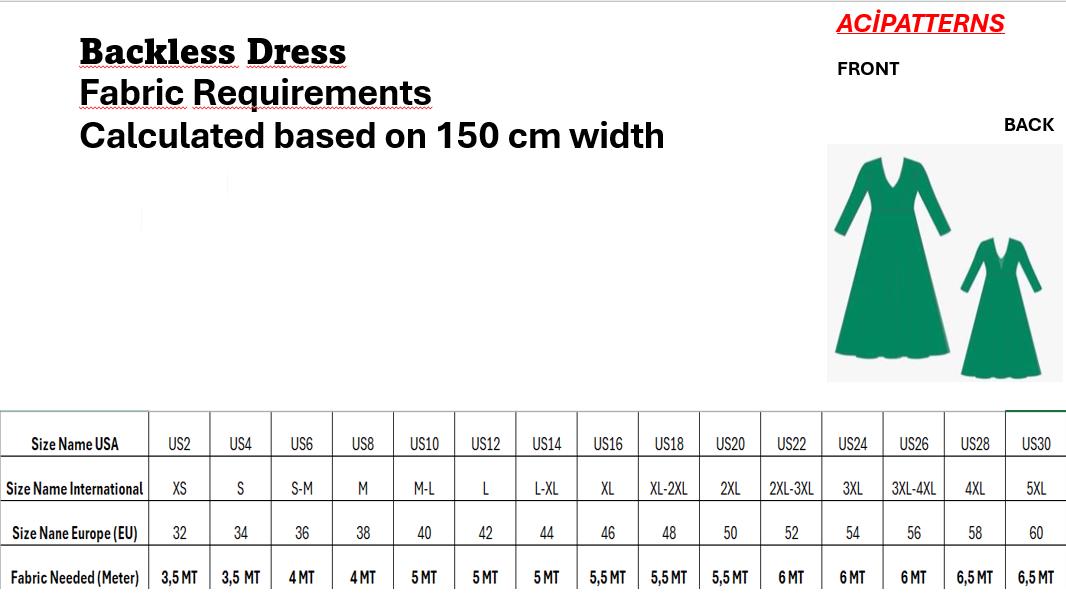 Backless Dress
Fabric Requirements
Calculated based on 150 cm width

ACİPATTERNS

FRONT

BACK

| Size Name USA | US2 | US4 | US6 | US8 | US10 | US12 | US14 | US16 | US18 | US20 | US22 | US24 | US26 | US28 | US30 |
|---|---|---|---|---|---|---|---|---|---|---|---|---|---|---|---|
| Size Name International | XS | S | S-M | M | M-L | L | L-XL | XL | XL-2XL | 2XL | 2XL-3XL | 3XL | 3XL-4XL | 4XL | 5XL |
| Size Nane Europe (EU) | 32 | 34 | 36 | 38 | 40 | 42 | 44 | 46 | 48 | 50 | 52 | 54 | 56 | 58 | 60 |
| Fabric Needed (Meter) | 3,5 MT | 3,5 MT | 4 MT | 4 MT | 5 MT | 5 MT | 5 MT | 5,5 MT | 5,5 MT | 5,5 MT | 6 MT | 6 MT | 6 MT | 6,5 MT | 6,5 MT |